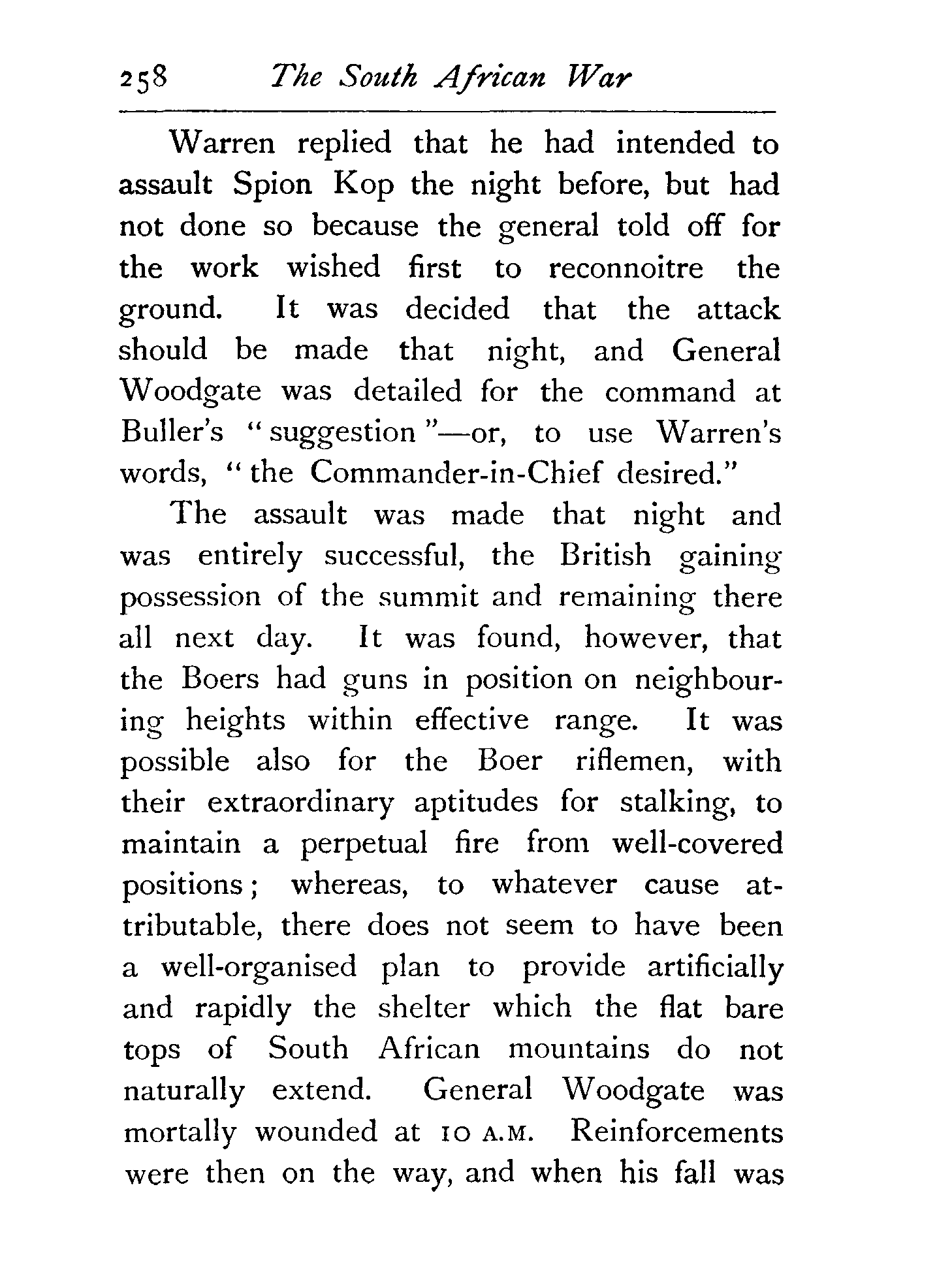 258 The South African War

Warren replied that he had intended to assault Spion Kop the night before, but had not done so because the general told off for the work wished first to reconnoitre the ground. It was decided that the attack should be made that night, and General Woodgate was detailed for the command at Buller's "suggestion"—or, to use Warren's words, "the Commander-in-Chief desired."

The assault was made that night and was entirely successful, the British gaining possession of the summit and remaining there all next day. It was found, however, that the Boers had guns in position on neighbouring heights within effective range. It was possible also for the Boer riflemen, with their extraordinary aptitudes for stalking, to maintain a perpetual fire from well-covered positions; whereas, to whatever cause attributable, there does not seem to have been a well-organised plan to provide artificially and rapidly the shelter which the flat bare tops of South African mountains do not naturally extend. General Woodgate was mortally wounded at 10 A.M. Reinforcements were then on the way, and when his fall was